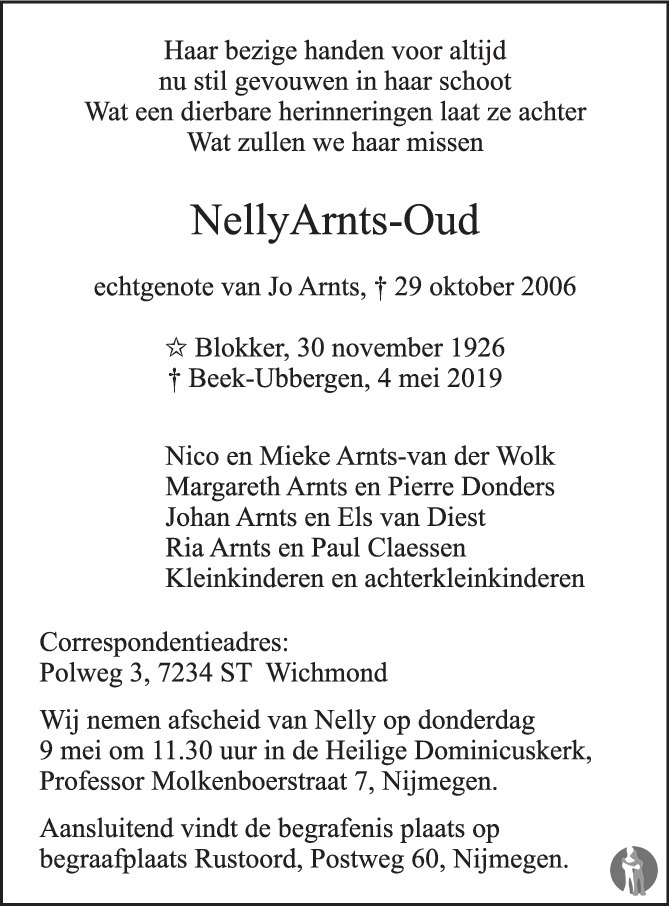 Haar bezige handen voor altijd
nu stil gevouwen in haar schoot
Wat een dierbare herinneringen laat ze achter
Wat zullen we haar missen

NellyArnts-Oud

echtgenote van Jo Arnts, † 29 oktober 2006

☆ Blokker, 30 november 1926
† Beek-Ubbergen, 4 mei 2019

Nico en Mieke Arnts-van der Wolk
Margareth Arnts en Pierre Donders
Johan Arnts en Els van Diest
Ria Arnts en Paul Claessen
Kleinkinderen en achterkleinkinderen

Correspondentieadres:
Polweg 3, 7234 ST Wichmond

Wij nemen afscheid van Nelly op donderdag 9 mei om 11.30 uur in de Heilige Dominicuskerk, Professor Molkenboerstraat 7, Nijmegen.

Aansluitend vindt de begrafenis plaats op begraafplaats Rustoord, Postweg 60, Nijmegen.